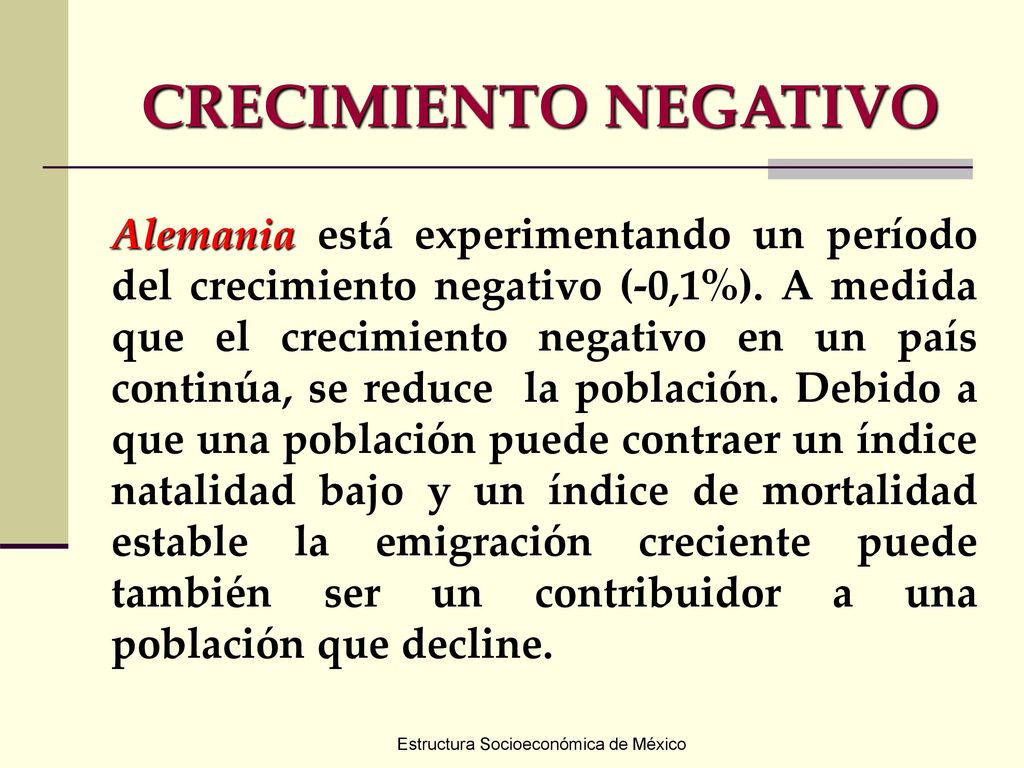 CRECIMIENTO NEGATIVO

Alemania está experimentando un período del crecimiento negativo (-0,1%). A medida que el crecimiento negativo en un país continúa, se reduce la población. Debido a que una población puede contraer un índice natalidad bajo y un índice de mortalidad estable la emigración creciente puede también ser un contribuidor a una población que decline.

Estructura Socioeconómica de México